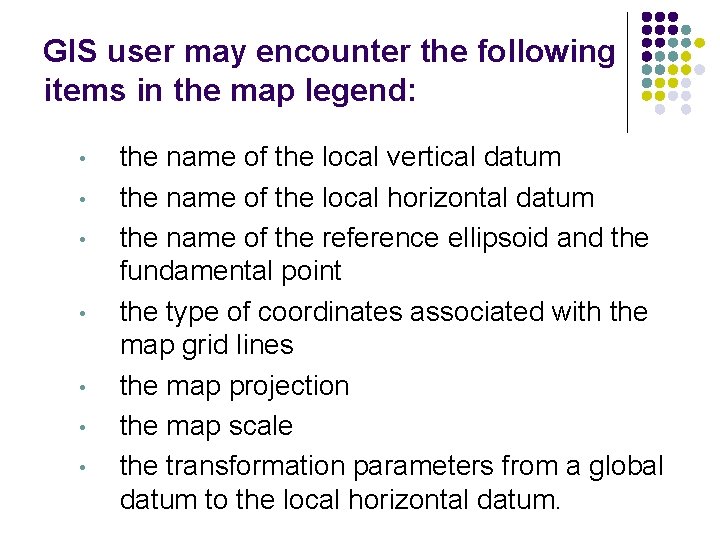 GIS user may encounter the following items in the map legend:

• the name of the local vertical datum
• the name of the local horizontal datum
• the name of the reference ellipsoid and the fundamental point
• the type of coordinates associated with the map grid lines
• the map projection
• the map scale
• the transformation parameters from a global datum to the local horizontal datum.